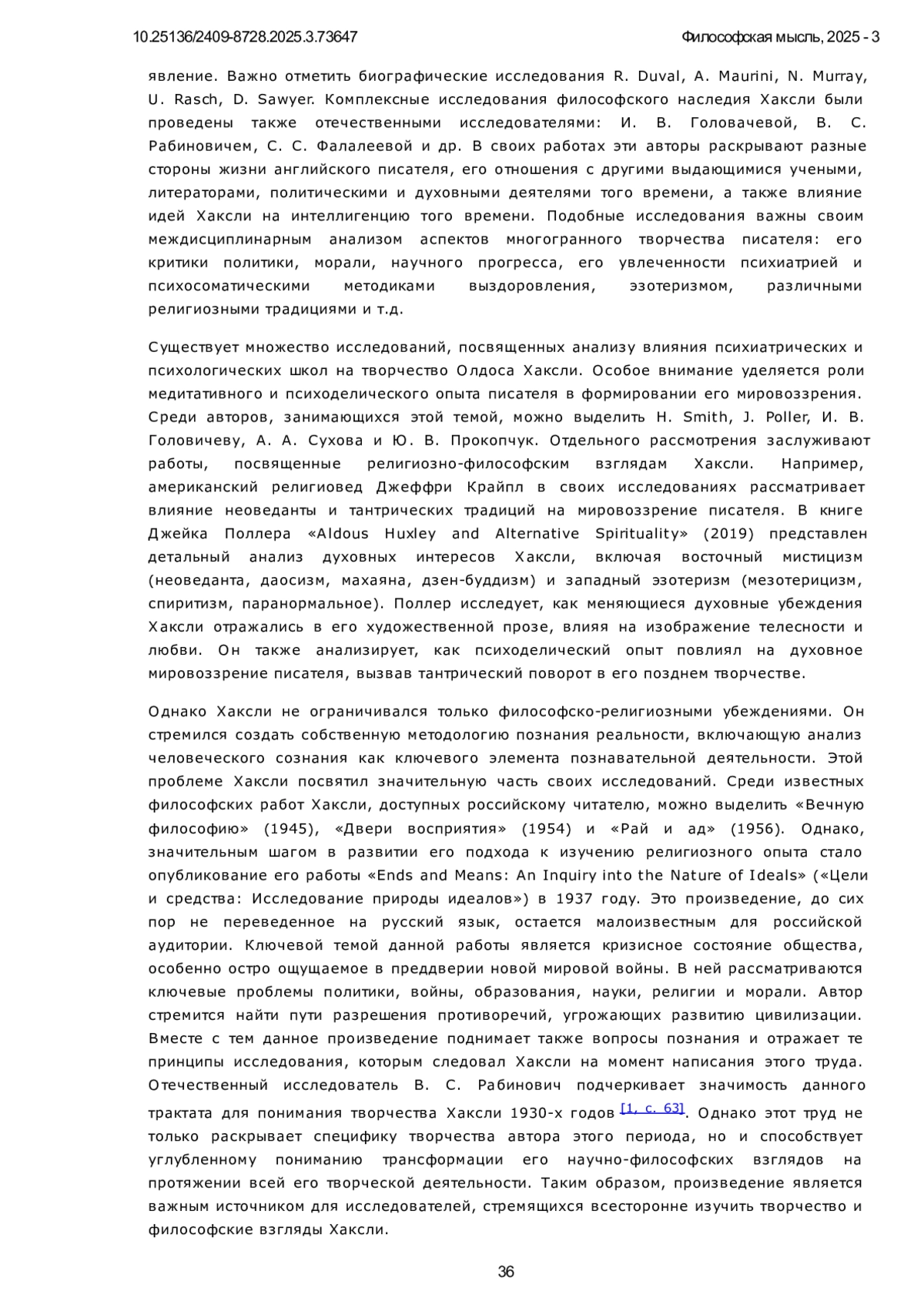 10.25136/2409-8728.2025.3.73647 Философская мысль, 2025 - 3

явление. Важно отметить биографические исследования R. Duval, A. Maurini, N. Murray, U. Rasch, D. Sawyer. Комплексные исследования философского наследия Хаксли были проведены также отечественными исследователями: И. В. Головачевой, В. С. Рабиновичем, С. С. Фалалеевой и др. В своих работах эти авторы раскрывают разные стороны жизни английского писателя, его отношения с другими выдающимися учеными, литераторами, политическими и духовными деятелями того времени, а также влияние идей Хаксли на интеллигенцию того времени. Подобные исследования важны своим междисциплинарным анализом аспектов многогранного творчества писателя: его критики политики, морали, научного прогресса, его увлеченности психиатрией и психосоматическими методиками выздоровления, эзотеризмом, различными религиозными традициями и т.д.

Существует множество исследований, посвященных анализу влияния психиатрических и психологических школ на творчество Олдоса Хаксли. Особое внимание уделяется роли медитативного и психоделического опыта писателя в формировании его мировоззрения. Среди авторов, занимающихся этой темой, можно выделить H. Smith, J. Poller, И. В. Головичеву, А. А. Сухова и Ю. В. Прокопчук. Отдельного рассмотрения заслуживают работы, посвященные религиозно-философским взглядам Хаксли. Например, американский религиовед Джеффри Крайпл в своих исследованиях рассматривает влияние неоведанты и тантрических традиций на мировоззрение писателя. В книге Джейка Поллера «Aldous Huxley and Alternative Spirituality» (2019) представлен детальный анализ духовных интересов Хаксли, включая восточный мистицизм (неоведанта, даосизм, махаяна, дзен-буддизм) и западный эзотеризм (мезотерицизм, спиритизм, паранормальное). Поллер исследует, как меняющиеся духовные убеждения Хаксли отражались в его художественной прозе, влияя на изображение телесности и любви. Он также анализирует, как психоделический опыт повлиял на духовное мировоззрение писателя, вызвав тантрический поворот в его позднем творчестве.

Однако Хаксли не ограничивался только философско-религиозными убеждениями. Он стремился создать собственную методологию познания реальности, включающую анализ человеческого сознания как ключевого элемента познавательной деятельности. Этой проблеме Хаксли посвятил значительную часть своих исследований. Среди известных философских работ Хаксли, доступных российскому читателю, можно выделить «Вечную философию» (1945), «Двери восприятия» (1954) и «Рай и ад» (1956). Однако, значительным шагом в развитии его подхода к изучению религиозного опыта стало опубликование его работы «Ends and Means: An Inquiry into the Nature of Ideals» («Цели и средства: Исследование природы идеалов») в 1937 году. Это произведение, до сих пор не переведенное на русский язык, остается малоизвестным для российской аудитории. Ключевой темой данной работы является кризисное состояние общества, особенно остро ощущаемое в преддверии новой мировой войны. В ней рассматриваются ключевые проблемы политики, войны, образования, науки, религии и морали. Автор стремится найти пути разрешения противоречий, угрожающих развитию цивилизации. Вместе с тем данное произведение поднимает также вопросы познания и отражает те принципы исследования, которым следовал Хаксли на момент написания этого труда. Отечественный исследователь В. С. Рабинович подчеркивает значимость данного трактата для понимания творчества Хаксли 1930-х годов [1, с. 63]. Однако этот труд не только раскрывает специфику творчества автора этого периода, но и способствует углубленному пониманию трансформации его научно-философских взглядов на протяжении всей его творческой деятельности. Таким образом, произведение является важным источником для исследователей, стремящихся всесторонне изучить творчество и философские взгляды Хаксли.

36